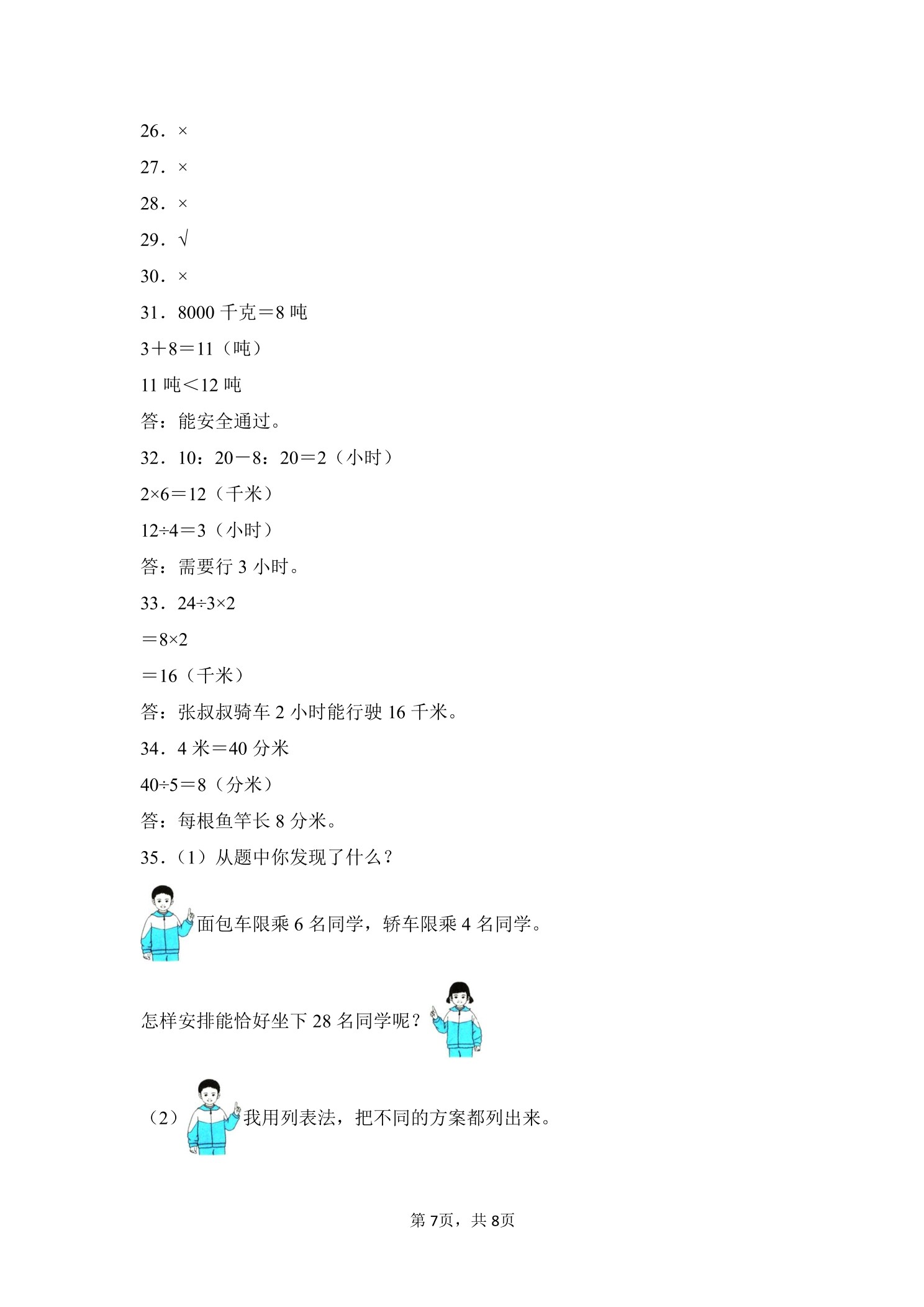 26．×

27．×

28．×

29．√

30．×

31．8000 千克＝8 吨

3＋8＝11（吨）

11 吨＜12 吨

答：能安全通过。

32．10：20－8：20＝2（小时）

2×6＝12（千米）

12÷4＝3（小时）

答：需要行 3 小时。

33．24÷3×2

＝8×2

＝16（千米）

答：张叔叔骑车 2 小时能行驶 16 千米。

34．4 米＝40 分米

40÷5＝8（分米）

答：每根鱼竿长 8 分米。

35．（1）从题中你发现了什么？

面包车限乘 6 名同学，轿车限乘 4 名同学。

怎样安排能恰好坐下 28 名同学呢？

（2）我用列表法，把不同的方案都列出来。

第 7页，共 8页